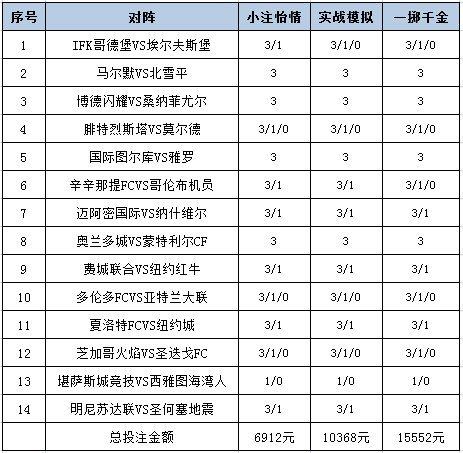 | 序号 | 对阵 | 小注怡情 | 实战模拟 | 一掷千金 |
|---|---|---|---|---|
| 1 | IFK哥德堡VS埃尔夫斯堡 | 3/1 | 3/1/0 | 3/1/0 |
| 2 | 马尔默VS北雪平 | 3 | 3 | 3 |
| 3 | 博德闪耀VS桑纳菲尤尔 | 3 | 3 | 3 |
| 4 | 腓特烈斯塔VS莫尔德 | 3/1/0 | 3/1/0 | 3/1/0 |
| 5 | 国际图尔库VS雅罗 | 3 | 3 | 3 |
| 6 | 辛辛那提FCVS哥伦布机员 | 3/1 | 3/1 | 3/1/0 |
| 7 | 迈阿密国际VS纳什维尔 | 3/1 | 3/1 | 3/1 |
| 8 | 奥兰多城VS蒙特利尔CF | 3 | 3 | 3 |
| 9 | 费城联合VS纽约红牛 | 3/1 | 3/1 | 3/1 |
| 10 | 多伦多FCVS亚特兰大联 | 3/1/0 | 3/1/0 | 3/1/0 |
| 11 | 夏洛特FCVS纽约城 | 3/1 | 3/1 | 3/1 |
| 12 | 芝加哥火焰VS圣迭戈FC | 3/1/0 | 3/1/0 | 3/1/0 |
| 13 | 堪萨斯城竞技VS西雅图海湾人 | 1/0 | 1/0 | 1/0 |
| 14 | 明尼苏达联VS圣何塞地震 | 3/1 | 3/1 | 3/1 |
| | 总投注金额 | 6912元 | 10368元 | 15552元 |